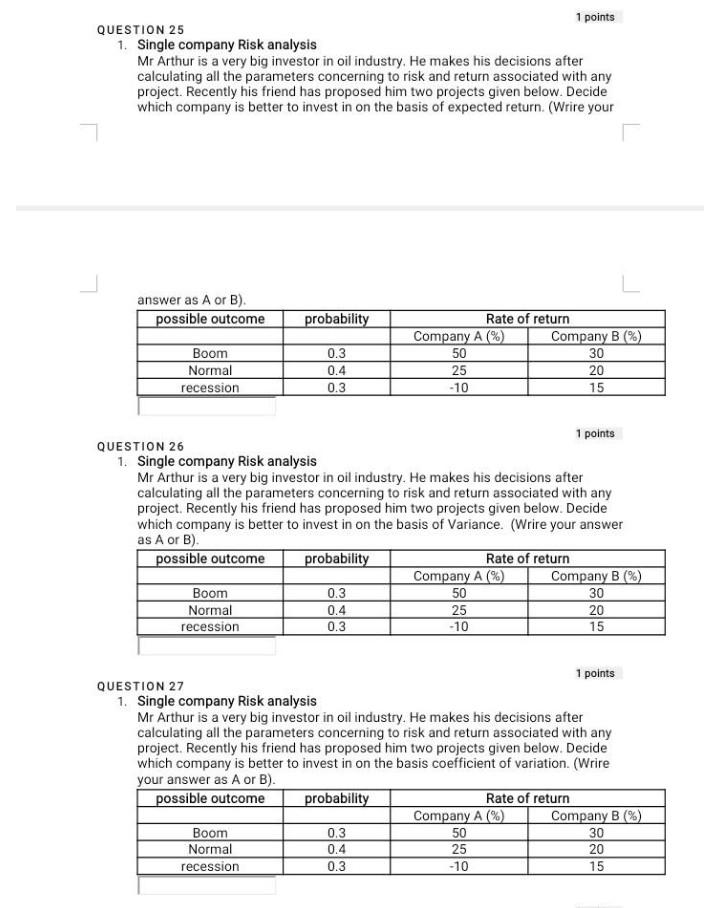 1 points

QUESTION 25

1. Single company Risk analysis

Mr Arthur is a very big investor in oil industry. He makes his decisions after calculating all the parameters concerning to risk and return associated with any project. Recently his friend has proposed him two projects given below. Decide which company is better to invest in on the basis of expected return. (Wrire your answer as A or B).

| possible outcome | probability | Rate of return | |
|---|---|---|---|
| | | Company A (%) | Company B (%) |
| Boom | 0.3 | 50 | 30 |
| Normal | 0.4 | 25 | 20 |
| recession | 0.3 | -10 | 15 |

1 points

QUESTION 26

1. Single company Risk analysis

Mr Arthur is a very big investor in oil industry. He makes his decisions after calculating all the parameters concerning to risk and return associated with any project. Recently his friend has proposed him two projects given below. Decide which company is better to invest in on the basis of Variance. (Wrire your answer as A or B).

| possible outcome | probability | Rate of return | |
|---|---|---|---|
| | | Company A (%) | Company B (%) |
| Boom | 0.3 | 50 | 30 |
| Normal | 0.4 | 25 | 20 |
| recession | 0.3 | -10 | 15 |

1 points

QUESTION 27

1. Single company Risk analysis

Mr Arthur is a very big investor in oil industry. He makes his decisions after calculating all the parameters concerning to risk and return associated with any project. Recently his friend has proposed him two projects given below. Decide which company is better to invest in on the basis coefficient of variation. (Wrire your answer as A or B).

| possible outcome | probability | Rate of return | |
|---|---|---|---|
| | | Company A (%) | Company B (%) |
| Boom | 0.3 | 50 | 30 |
| Normal | 0.4 | 25 | 20 |
| recession | 0.3 | -10 | 15 |